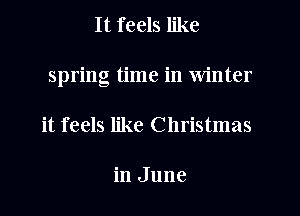 It feels like

spring time in winter

it feels like Christmas

in June